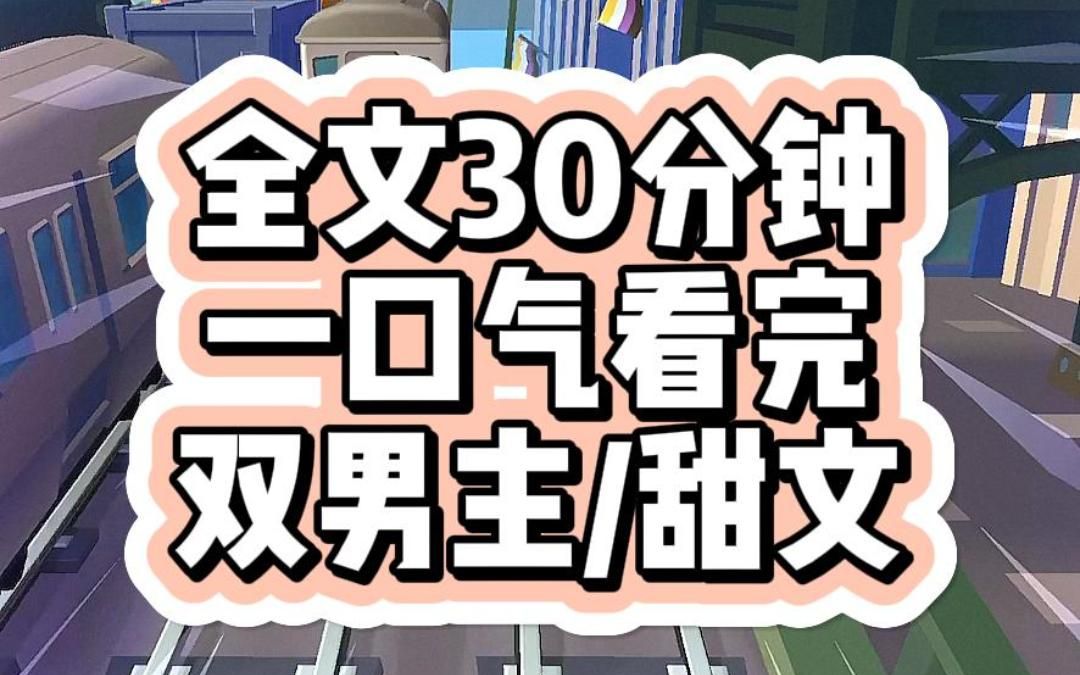 全文30分钟
一口气看完
双男主/甜文